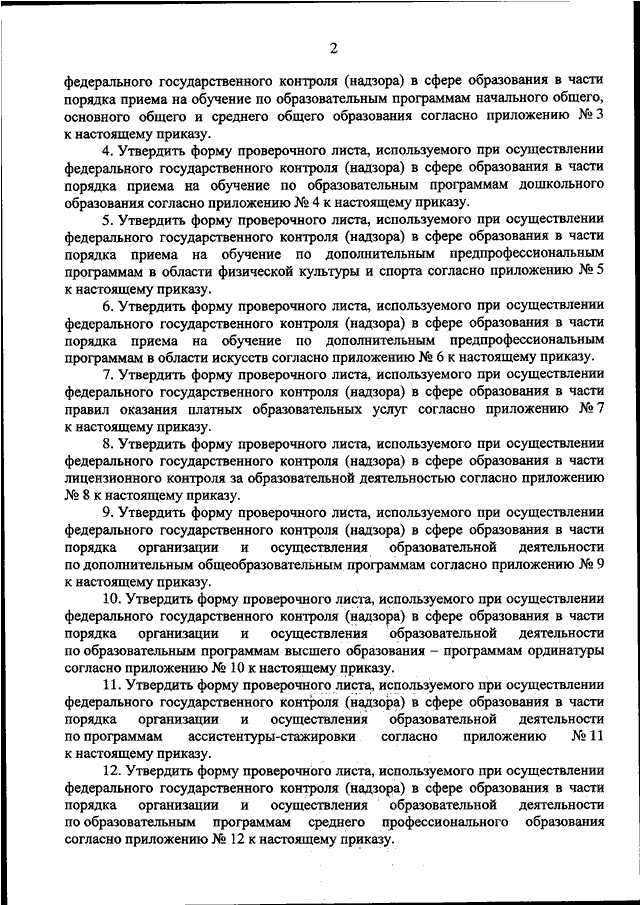 2

федерального государственного контроля (надзора) в сфере образования в части порядка приема на обучение по образовательным программам начального общего, основного общего и среднего общего образования согласно приложению № 3 к настоящему приказу.

4. Утвердить форму проверочного листа, используемого при осуществлении федерального государственного контроля (надзора) в сфере образования в части порядка приема на обучение по образовательным программам дошкольного образования согласно приложению № 4 к настоящему приказу.

5. Утвердить форму проверочного листа, используемого при осуществлении федерального государственного контроля (надзора) в сфере образования в части порядка приема на обучение по дополнительным предпрофессиональным программам в области физической культуры и спорта согласно приложению № 5 к настоящему приказу.

6. Утвердить форму проверочного листа, используемого при осуществлении федерального государственного контроля (надзора) в сфере образования в части порядка приема на обучение по дополнительным предпрофессиональным программам в области искусств согласно приложению № 6 к настоящему приказу.

7. Утвердить форму проверочного листа, используемого при осуществлении федерального государственного контроля (надзора) в сфере образования в части правил оказания платных образовательных услуг согласно приложению № 7 к настоящему приказу.

8. Утвердить форму проверочного листа, используемого при осуществлении федерального государственного контроля (надзора) в сфере образования в части лицензионного контроля за образовательной деятельностью согласно приложению № 8 к настоящему приказу.

9. Утвердить форму проверочного листа, используемого при осуществлении федерального государственного контроля (надзора) в сфере образования в части порядка организации и осуществления образовательной деятельности по дополнительным общеобразовательным программам согласно приложению № 9 к настоящему приказу.

10. Утвердить форму проверочного листа, используемого при осуществлении федерального государственного контроля (надзора) в сфере образования в части порядка организации и осуществления образовательной деятельности по образовательным программам высшего образования – программам ординатуры согласно приложению № 10 к настоящему приказу.

11. Утвердить форму проверочного листа, используемого при осуществлении федерального государственного контроля (надзора) в сфере образования в части порядка организации и осуществления образовательной деятельности по программам ассистентуры-стажировки согласно приложению № 11 к настоящему приказу.

12. Утвердить форму проверочного листа, используемого при осуществлении федерального государственного контроля (надзора) в сфере образования в части порядка организации и осуществления образовательной деятельности по образовательным программам среднего профессионального образования согласно приложению № 12 к настоящему приказу.